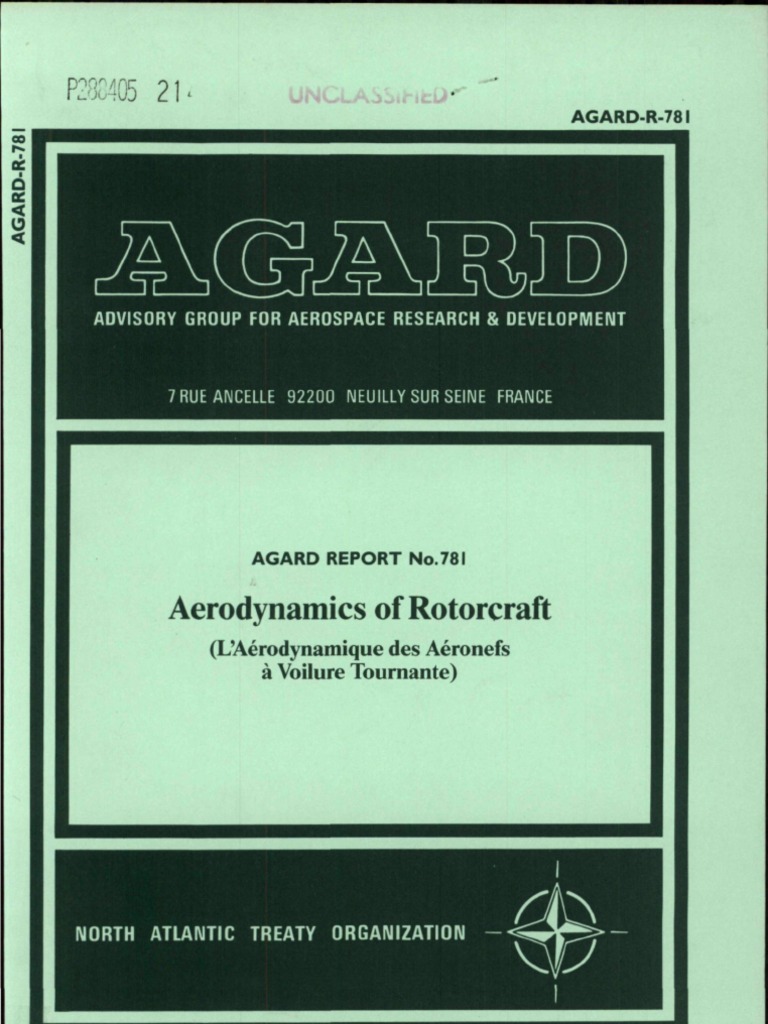 P288405 21

UNCLASSIFIED

AGARD-R-781

AGARD-R-781

AGARD

ADVISORY GROUP FOR AEROSPACE RESEARCH & DEVELOPMENT

7 RUE ANCELLE 92200 NEUILLY SUR SEINE FRANCE

AGARD REPORT No.781

Aerodynamics of Rotorcraft

(L'Aérodynamique des Aéronefs à Voilure Tournante)

NORTH ATLANTIC TREATY ORGANIZATION